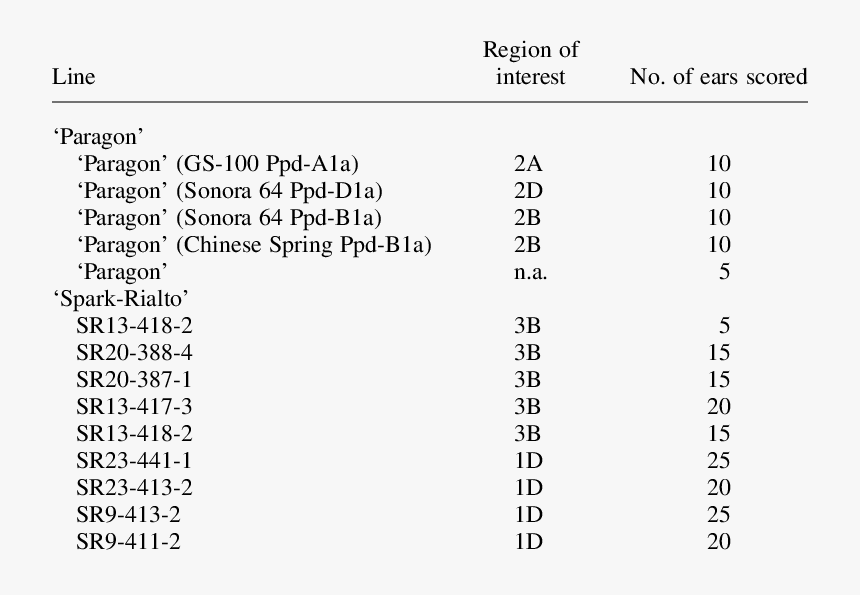 | Line | Region of interest | No. of ears scored |
|---|---|---|
| ‘Paragon’ | | |
| ‘Paragon’ (GS-100 Ppd-A1a) | 2A | 10 |
| ‘Paragon’ (Sonora 64 Ppd-D1a) | 2D | 10 |
| ‘Paragon’ (Sonora 64 Ppd-B1a) | 2B | 10 |
| ‘Paragon’ (Chinese Spring Ppd-B1a) | 2B | 10 |
| ‘Paragon’ | n.a. | 5 |
| ‘Spark-Rialto’ | | |
| SR13-418-2 | 3B | 5 |
| SR20-388-4 | 3B | 15 |
| SR20-387-1 | 3B | 15 |
| SR13-417-3 | 3B | 20 |
| SR13-418-2 | 3B | 15 |
| SR23-441-1 | 1D | 25 |
| SR23-413-2 | 1D | 20 |
| SR9-413-2 | 1D | 25 |
| SR9-411-2 | 1D | 20 |